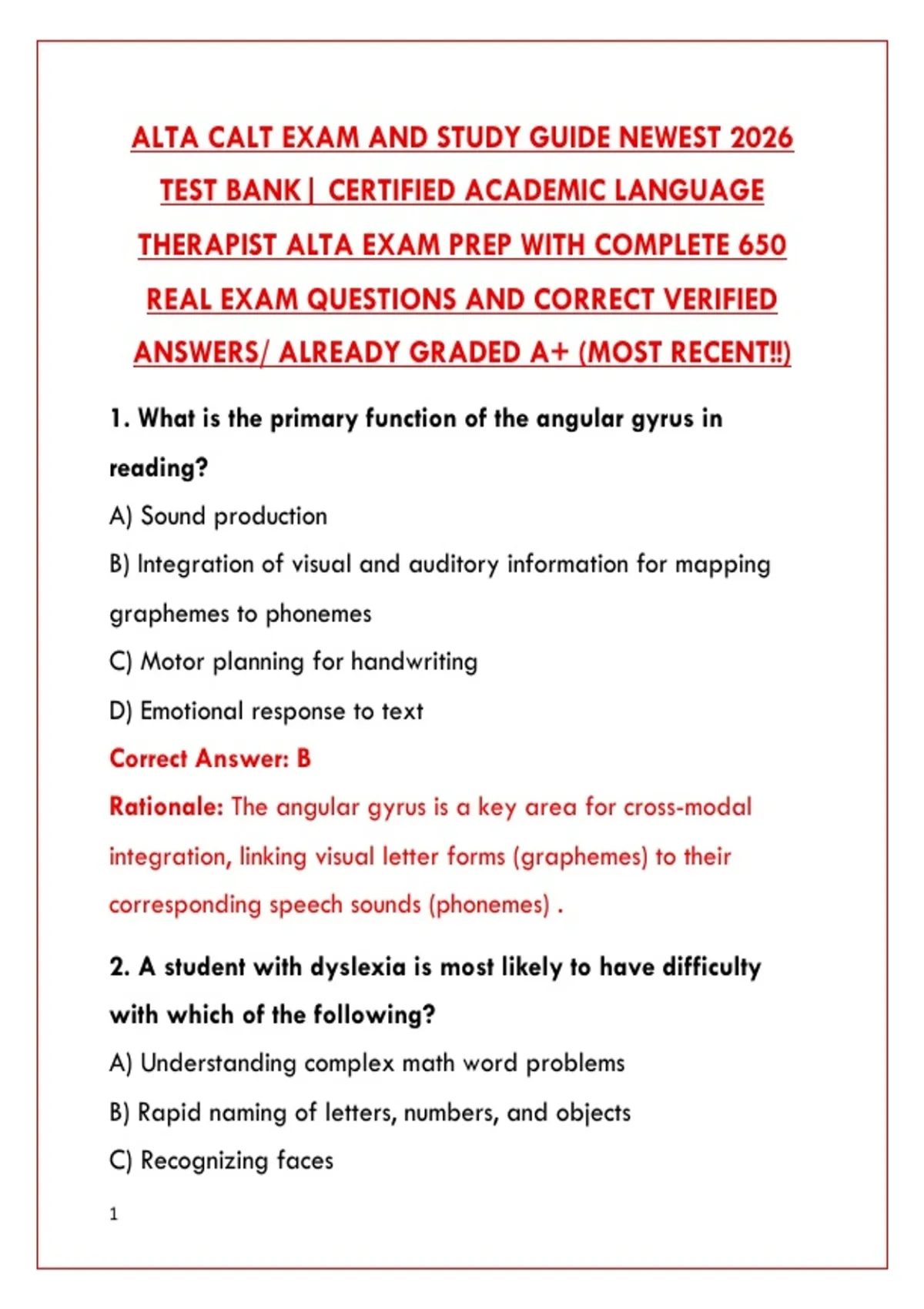 ALTA CALT EXAM AND STUDY GUIDE NEWEST 2026 TEST BANK| CERTIFIED ACADEMIC LANGUAGE THERAPIST ALTA EXAM PREP WITH COMPLETE 650 REAL EXAM QUESTIONS AND CORRECT VERIFIED ANSWERS/ ALREADY GRADED A+ (MOST RECENT!!)

1. What is the primary function of the angular gyrus in reading?

A) Sound production

B) Integration of visual and auditory information for mapping graphemes to phonemes

C) Motor planning for handwriting

D) Emotional response to text

Correct Answer: B

Rationale: The angular gyrus is a key area for cross-modal integration, linking visual letter forms (graphemes) to their corresponding speech sounds (phonemes) .

2. A student with dyslexia is most likely to have difficulty with which of the following?

A) Understanding complex math word problems

B) Rapid naming of letters, numbers, and objects

C) Recognizing faces

1